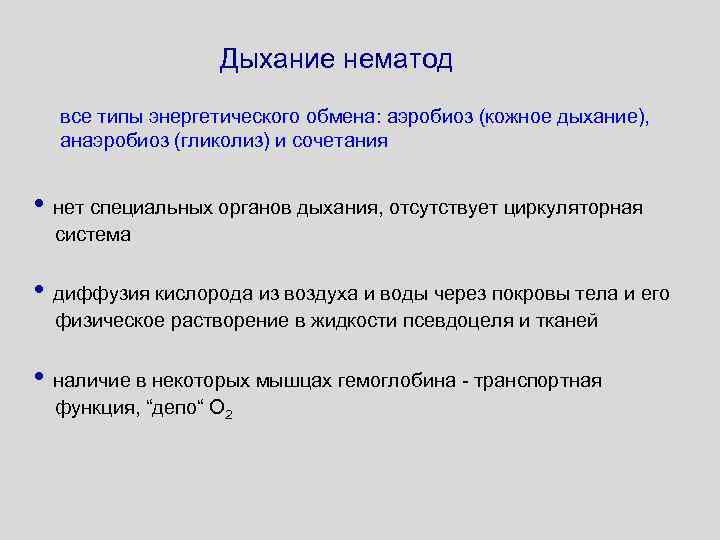 Дыхание нематод

все типы энергетического обмена: аэробиоз (кожное дыхание), анаэробиоз (гликолиз) и сочетания

• нет специальных органов дыхания, отсутствует циркуляторная система

• диффузия кислорода из воздуха и воды через покровы тела и его физическое растворение в жидкости псевдоцеля и тканей

• наличие в некоторых мышцах гемоглобина - транспортная функция, “депо“ $O_2$